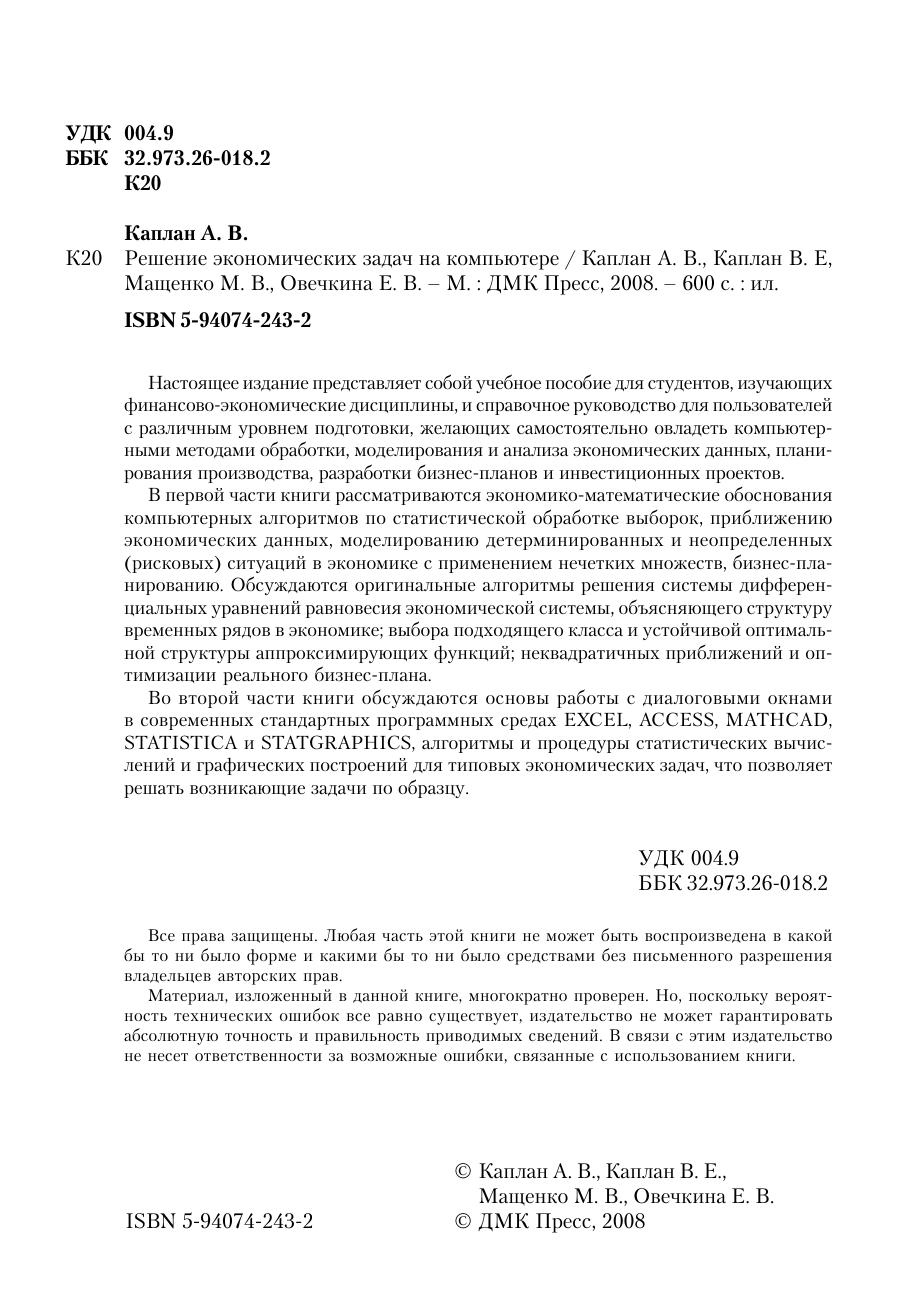 УДК 004.9
ББК 32.973.26-018.2
К20

Каплан А. В.

К20 Решение экономических задач на компьютере / Каплан А. В., Каплан В. Е, Мащенко М. В., Овечкина Е. В. – М. : ДМК Пресс, 2008. – 600 с. : ил.

ISBN 5-94074-243-2

Настоящее издание представляет собой учебное пособие для студентов, изучающих финансово-экономические дисциплины, и справочное руководство для пользователей с различным уровнем подготовки, желающих самостоятельно овладеть компьютерными методами обработки, моделирования и анализа экономических данных, планирования производства, разработки бизнес-планов и инвестиционных проектов.

В первой части книги рассматриваются экономико-математические обоснования компьютерных алгоритмов по статистической обработке выборок, приближению экономических данных, моделированию детерминированных и неопределенных (рисковых) ситуаций в экономике с применением нечетких множеств, бизнес-планированию. Обсуждаются оригинальные алгоритмы решения системы дифференциальных уравнений равновесия экономической системы, объясняющего структуру временных рядов в экономике; выбора подходящего класса и устойчивой оптимальной структуры аппроксимирующих функций; неквадратичных приближений и оптимизации реального бизнес-плана.

Во второй части книги обсуждаются основы работы с диалоговыми окнами в современных стандартных программных средах EXCEL, ACCESS, MATHCAD, STATISTICA и STATGRAPHICS, алгоритмы и процедуры статистических вычислений и графических построений для типовых экономических задач, что позволяет решать возникающие задачи по образцу.

УДК 004.9
ББК 32.973.26-018.2

Все права защищены. Любая часть этой книги не может быть воспроизведена в какой бы то ни было форме и какими бы то ни было средствами без письменного разрешения владельцев авторских прав.

Материал, изложенный в данной книге, многократно проверен. Но, поскольку вероятность технических ошибок все равно существует, издательство не может гарантировать абсолютную точность и правильность приводимых сведений. В связи с этим издательство не несет ответственности за возможные ошибки, связанные с использованием книги.

ISBN 5-94074-243-2

© Каплан А. В., Каплан В. Е., Мащенко М. В., Овечкина Е. В.
© ДМК Пресс, 2008